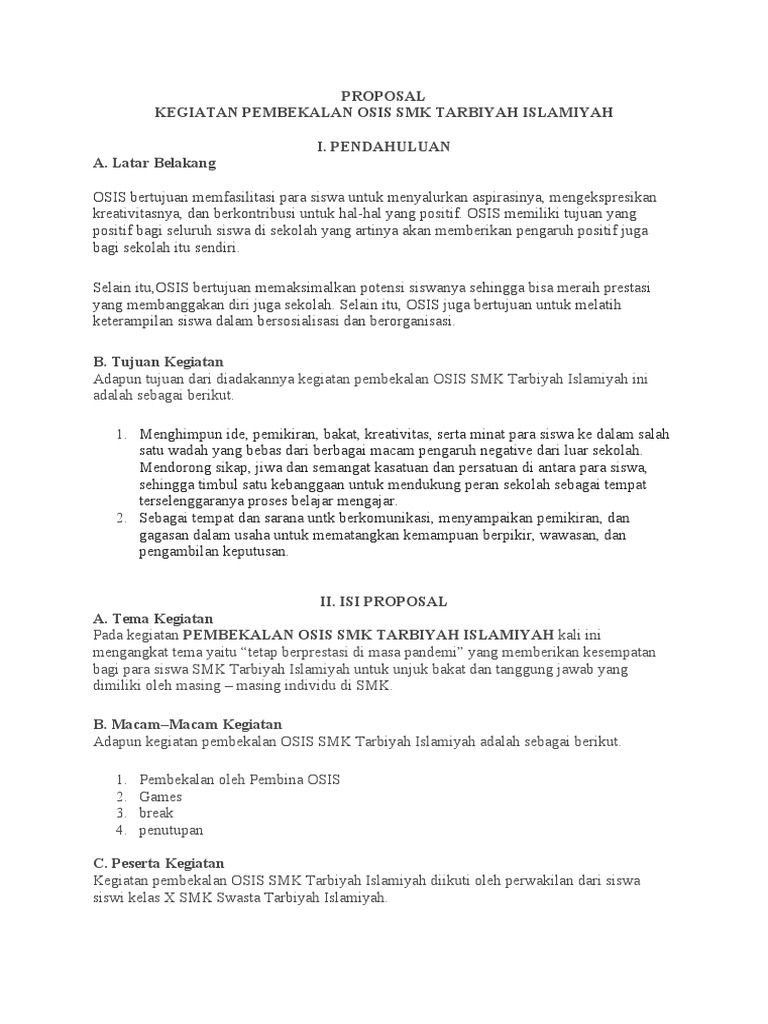 PROPOSAL
KEGIATAN PEMBEKALAN OSIS SMK TARBIYAH ISLAMIYAH

I. PENDAHULUAN

A. Latar Belakang

OSIS bertujuan memfasilitasi para siswa untuk menyalurkan aspirasinya, mengekspresikan kreativitasnya, dan berkontribusi untuk hal-hal yang positif. OSIS memiliki tujuan yang positif bagi seluruh siswa di sekolah yang artinya akan memberikan pengaruh positif juga bagi sekolah itu sendiri.

Selain itu,OSIS bertujuan memaksimalkan potensi siswanya sehingga bisa meraih prestasi yang membanggakan diri juga sekolah. Selain itu, OSIS juga bertujuan untuk melatih keterampilan siswa dalam bersosialisasi dan berorganisasi.

B. Tujuan Kegiatan
Adapun tujuan dari diadakannya kegiatan pembekalan OSIS SMK Tarbiyah Islamiyah ini adalah sebagai berikut.

1. Menghimpun ide, pemikiran, bakat, kreativitas, serta minat para siswa ke dalam salah satu wadah yang bebas dari berbagai macam pengaruh negative dari luar sekolah. Mendorong sikap, jiwa dan semangat kasatuan dan persatuan di antara para siswa, sehingga timbul satu kebanggaan untuk mendukung peran sekolah sebagai tempat terselenggaranya proses belajar mengajar.
2. Sebagai tempat dan sarana untk berkomunikasi, menyampaikan pemikiran, dan gagasan dalam usaha untuk mematangkan kemampuan berpikir, wawasan, dan pengambilan keputusan.

II. ISI PROPOSAL

A. Tema Kegiatan
Pada kegiatan PEMBEKALAN OSIS SMK TARBIYAH ISLAMIYAH kali ini mengangkat tema yaitu “tetap berprestasi di masa pandemi” yang memberikan kesempatan bagi para siswa SMK Tarbiyah Islamiyah untuk unjuk bakat dan tanggung jawab yang dimiliki oleh masing – masing individu di SMK.

B. Macam–Macam Kegiatan
Adapun kegiatan pembekalan OSIS SMK Tarbiyah Islamiyah adalah sebagai berikut.

1. Pembekalan oleh Pembina OSIS
2. Games
3. break
4. penutupan

C. Peserta Kegiatan
Kegiatan pembekalan OSIS SMK Tarbiyah Islamiyah diikuti oleh perwakilan dari siswa siswi kelas X SMK Swasta Tarbiyah Islamiyah.